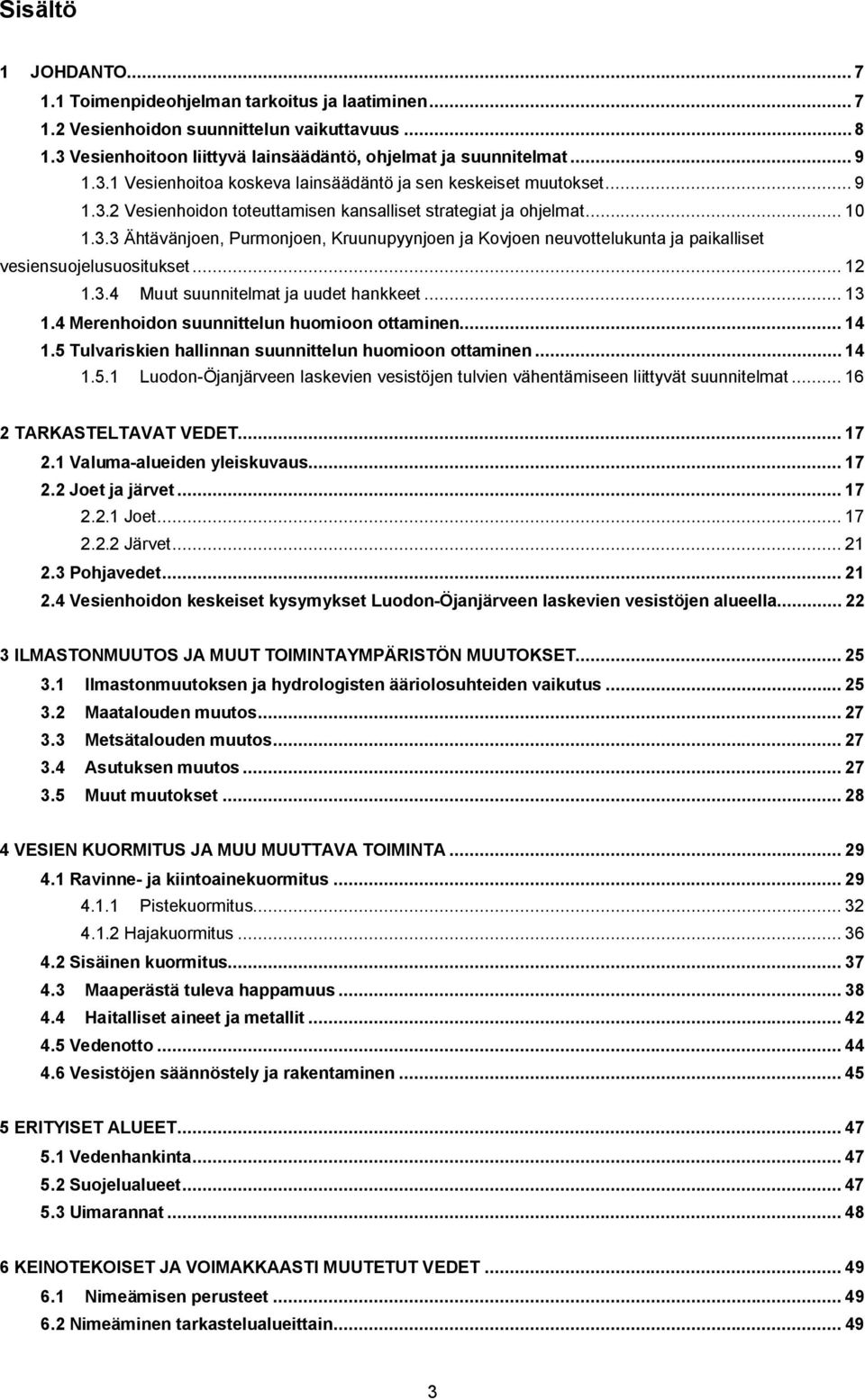 Sisältö

1 JOHDANTO... 7
1.1 Toimenpideohjelman tarkoitus ja laatiminen... 7
1.2 Vesienhoidon suunnittelun vaikuttavuus... 8
1.3 Vesienhoitoon liittyvä lainsäädäntö, ohjelmat ja suunnitelmat... 9
1.3.1 Vesienhoitoa koskeva lainsäädäntö ja sen keskeiset muutokset... 9
1.3.2 Vesienhoidon toteuttamisen kansalliset strategiat ja ohjelmat... 10
1.3.3 Ähtävänjoen, Purmonjoen, Kruunupyynjoen ja Kovjoen neuvottelukunta ja paikalliset vesiensuojelusuositukset... 12
1.3.4 Muut suunnitelmat ja uudet hankkeet... 13
1.4 Merenhoidon suunnittelun huomioon ottaminen... 14
1.5 Tulvariskien hallinnan suunnittelun huomioon ottaminen... 14
1.5.1 Luodon-Öjanjärveen laskevien vesistöjen tulvien vähentämiseen liittyvät suunnitelmat... 16

2 TARKASTELTAVAT VEDET... 17
2.1 Valuma-alueiden yleiskuvaus... 17
2.2 Joet ja järvet... 17
2.2.1 Joet... 17
2.2.2 Järvet... 21
2.3 Pohjavedet... 21
2.4 Vesienhoidon keskeiset kysymykset Luodon-Öjanjärveen laskevien vesistöjen alueella... 22

3 ILMASTONMUUTOS JA MUUT TOIMINTAYMPÄRISTÖN MUUTOKSET... 25
3.1 Ilmastonmuutoksen ja hydrologisten ääriolosuhteiden vaikutus... 25
3.2 Maatalouden muutos... 27
3.3 Metsätalouden muutos... 27
3.4 Asutuksen muutos... 27
3.5 Muut muutokset... 28

4 VESIEN KUORMITUS JA MUU MUUTTAVA TOIMINTA... 29
4.1 Ravinne- ja kiintoainekuormitus... 29
4.1.1 Pistekuormitus... 32
4.1.2 Hajakuormitus... 36
4.2 Sisäinen kuormitus... 37
4.3 Maaperästä tuleva happamuus... 38
4.4 Haitalliset aineet ja metallit... 42
4.5 Vedenotto... 44
4.6 Vesistöjen säännöstely ja rakentaminen... 45

5 ERITYISET ALUEET... 47
5.1 Vedenhankinta... 47
5.2 Suojelualueet... 47
5.3 Uimarannat... 48

6 KEINOTEKOISET JA VOIMAKKAASTI MUUTETUT VEDET... 49
6.1 Nimeämisen perusteet... 49
6.2 Nimeäminen tarkastelualueittain... 49

3